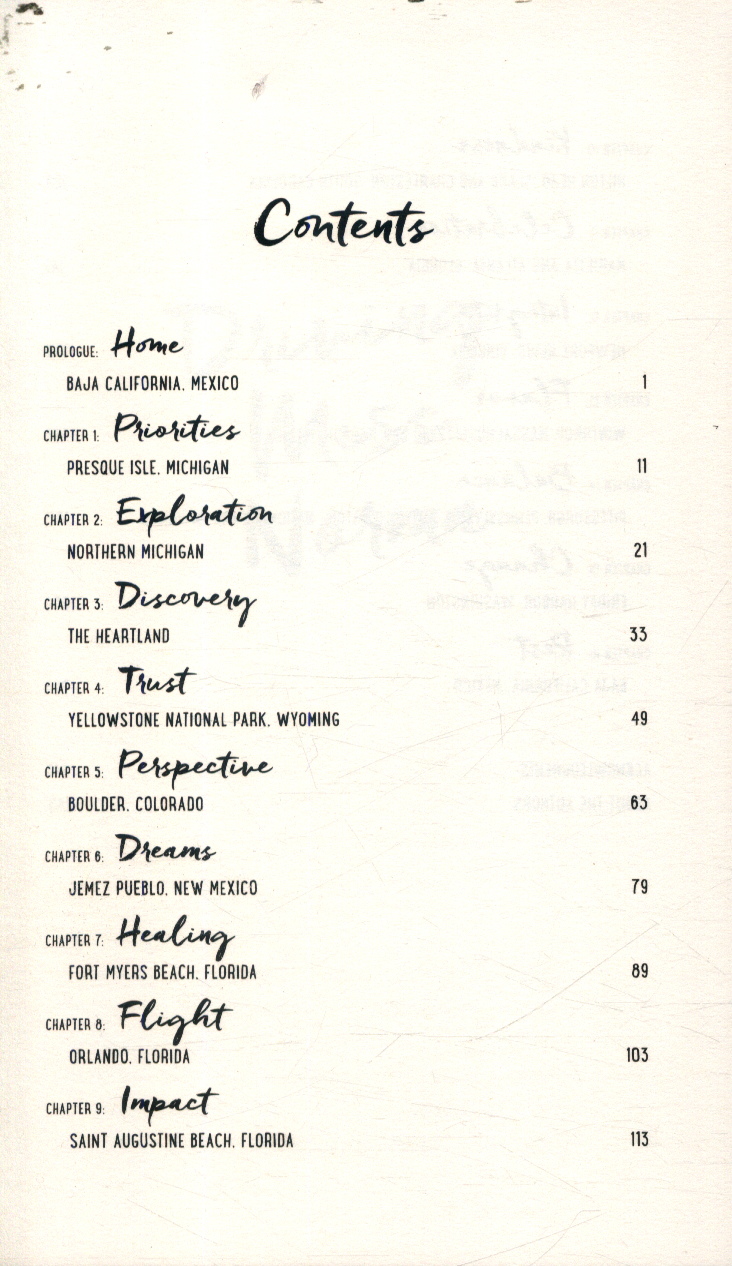 Contents

PROLOGUE: Home
BAJA CALIFORNIA, MEXICO 1

CHAPTER 1: Priorities
PRESQUE ISLE, MICHIGAN 11

CHAPTER 2: Exploration
NORTHERN MICHIGAN 21

CHAPTER 3: Discovery
THE HEARTLAND 33

CHAPTER 4: Trust
YELLOWSTONE NATIONAL PARK, WYOMING 49

CHAPTER 5: Perspective
BOULDER, COLORADO 63

CHAPTER 6: Dreams
JEMEZ PUEBLO, NEW MEXICO 79

CHAPTER 7: Healing
FORT MYERS BEACH, FLORIDA 89

CHAPTER 8: Flight
ORLANDO, FLORIDA 103

CHAPTER 9: Impact
SAINT AUGUSTINE BEACH, FLORIDA 113